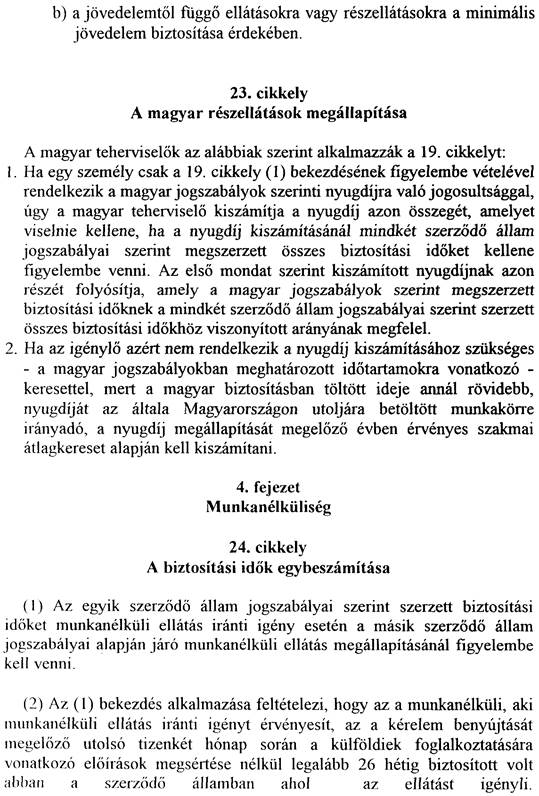 b) a jövedelemtől függő ellátásokra vagy részellátásokra a minimális jövedelem biztosítása érdekében.

23. cikkely
A magyar részellátások megállapítása

A magyar teherviselők az alábbiak szerint alkalmazzák a 19. cikkelyt:
1. Ha egy személy csak a 19. cikkely (1) bekezdésének figyelembe vételével rendelkezik a magyar jogszabályok szerinti nyugdíjra való jogosultsággal, úgy a magyar teherviselő kiszámítja a nyugdíj azon összegét, amelyet viselnie kellene, ha a nyugdíj kiszámításánál mindkét szerződő állam jogszabályai szerint megszerzett összes biztosítási időket kellene figyelembe venni. Az első mondat szerint kiszámított nyugdíjnak azon részét folyósítja, amely a magyar jogszabályok szerint megszerzett biztosítási időknek a mindkét szerződő állam jogszabályai szerint szerzett összes biztosítási időkhöz viszonyított arányának megfelel.
2. Ha az igénylő azért nem rendelkezik a nyugdíj kiszámításához szükséges - a magyar jogszabályokban meghatározott időtartamokra vonatkozó - keresettel, mert a magyar biztosításban töltött ideje annál rövidebb, nyugdíját az általa Magyarországon utoljára betöltött munkakörre irányadó, a nyugdíj megállapítását megelőző évben érvényes szakmai átlagkereset alapján kell kiszámítani.

4. fejezet
Munkanélküliség

24. cikkely
A biztosítási idők egybeszámítása

(1) Az egyik szerződő állam jogszabályai szerint szerzett biztosítási időket munkanélküli ellátás iránti igény esetén a másik szerződő állam jogszabályai alapján járó munkanélküli ellátás megállapításánál figyelembe kell venni.

(2) Az (1) bekezdés alkalmazása feltételezi, hogy az a munkanélküli, aki munkanélküli ellátás iránti igényt érvényesít, az a kérelem benyújtását megelőző utolsó tizenkét hónap során a külföldiek foglalkoztatására vonatkozó előírások megsértése nélkül legalább 26 hétig biztosított volt abban a szerződő államban ahol az ellátást igényli.